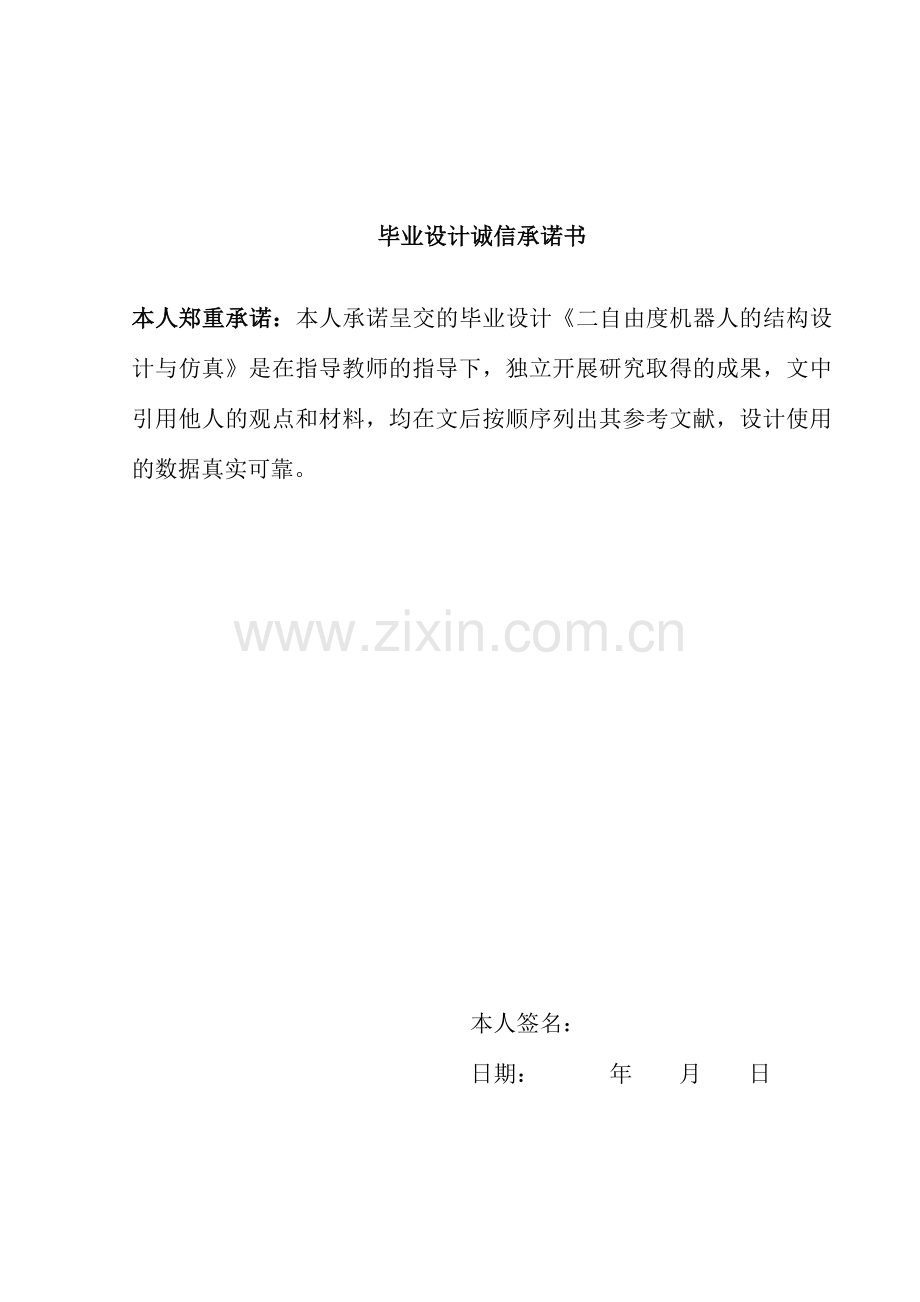 毕业设计诚信承诺书

本人郑重承诺：本人承诺呈交的毕业设计《二自由度机器人的结构设计与仿真》是在指导教师的指导下，独立开展研究取得的成果，文中引用他人的观点和材料，均在文后按顺序列出其参考文献，设计使用的数据真实可靠。

www.zixin.com.cn

本人签名：

日期： 年 月 日